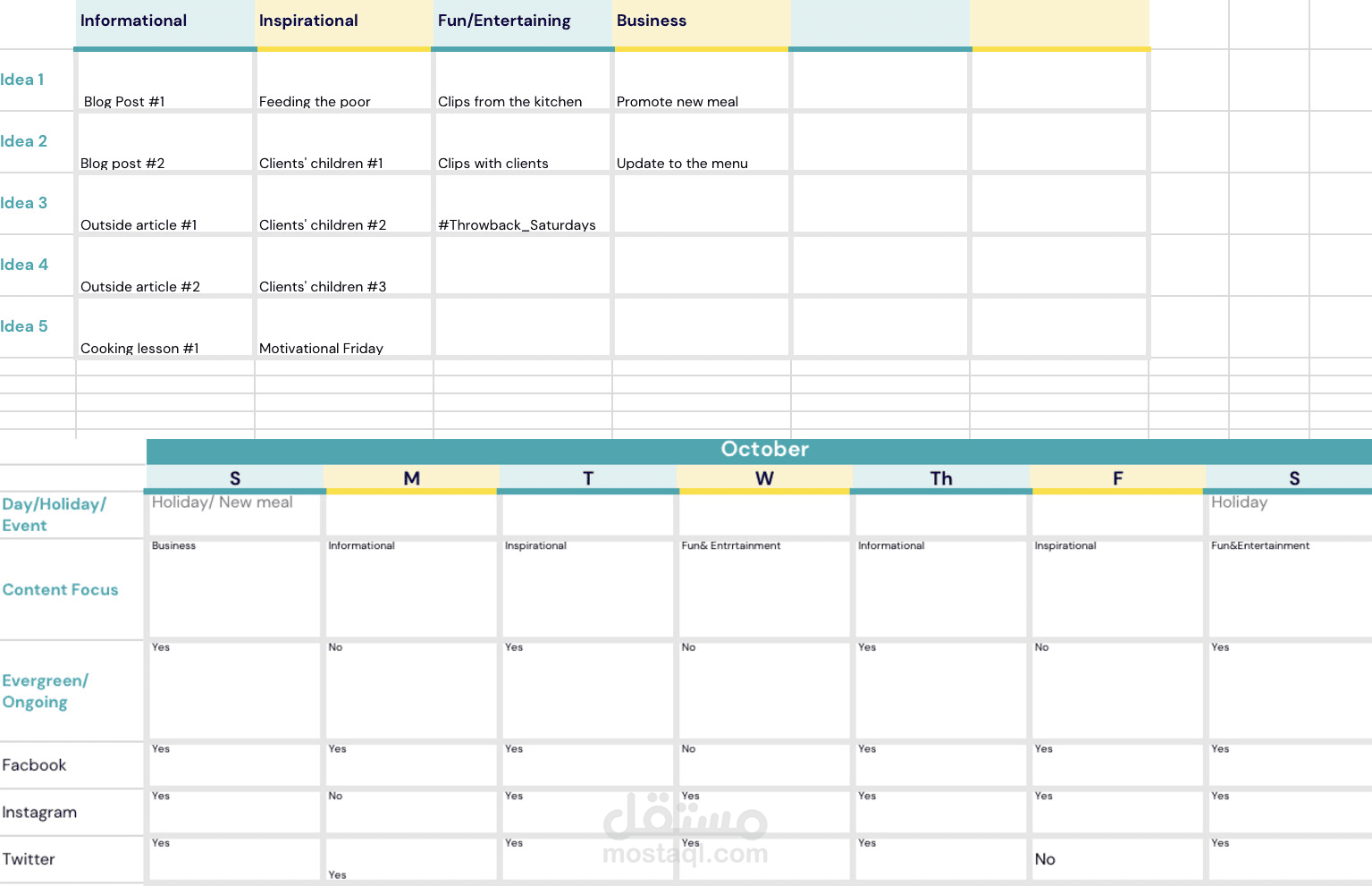 | | Informational | Inspirational | Fun/Entertaining | Business | | |
|---|---|---|---|---|---|---|
| Idea 1 | Blog Post #1 | Feeding the poor | Clips from the kitchen | Promote new meal | | |
| Idea 2 | Blog post #2 | Clients' children #1 | Clips with clients | Update to the menu | | |
| Idea 3 | Outside article #1 | Clients' children #2 | #Throwback_Saturdays | | | |
| Idea 4 | Outside article #2 | Clients' children #3 | | | | |
| Idea 5 | Cooking lesson #1 | Motivational Friday | | | | |

October

| | S | M | T | W | Th | F | S |
|---|---|---|---|---|---|---|---|
| Day/Holiday/ Event | Holiday/ New meal | | | | | | Holiday |
| Content Focus | Business | Informational | Inspirational | Fun& Entrrtainment | Informational | Inspirational | Fun&Entertainment |
| Evergreen/ Ongoing | Yes | No | Yes | No | Yes | No | Yes |
| Facbook | Yes | Yes | Yes | No | Yes | Yes | Yes |
| Instagram | Yes | No | Yes | Yes | Yes | Yes | Yes |
| Twitter | Yes | Yes | Yes | Yes | Yes | No | Yes |

مستقل
mostaql.com